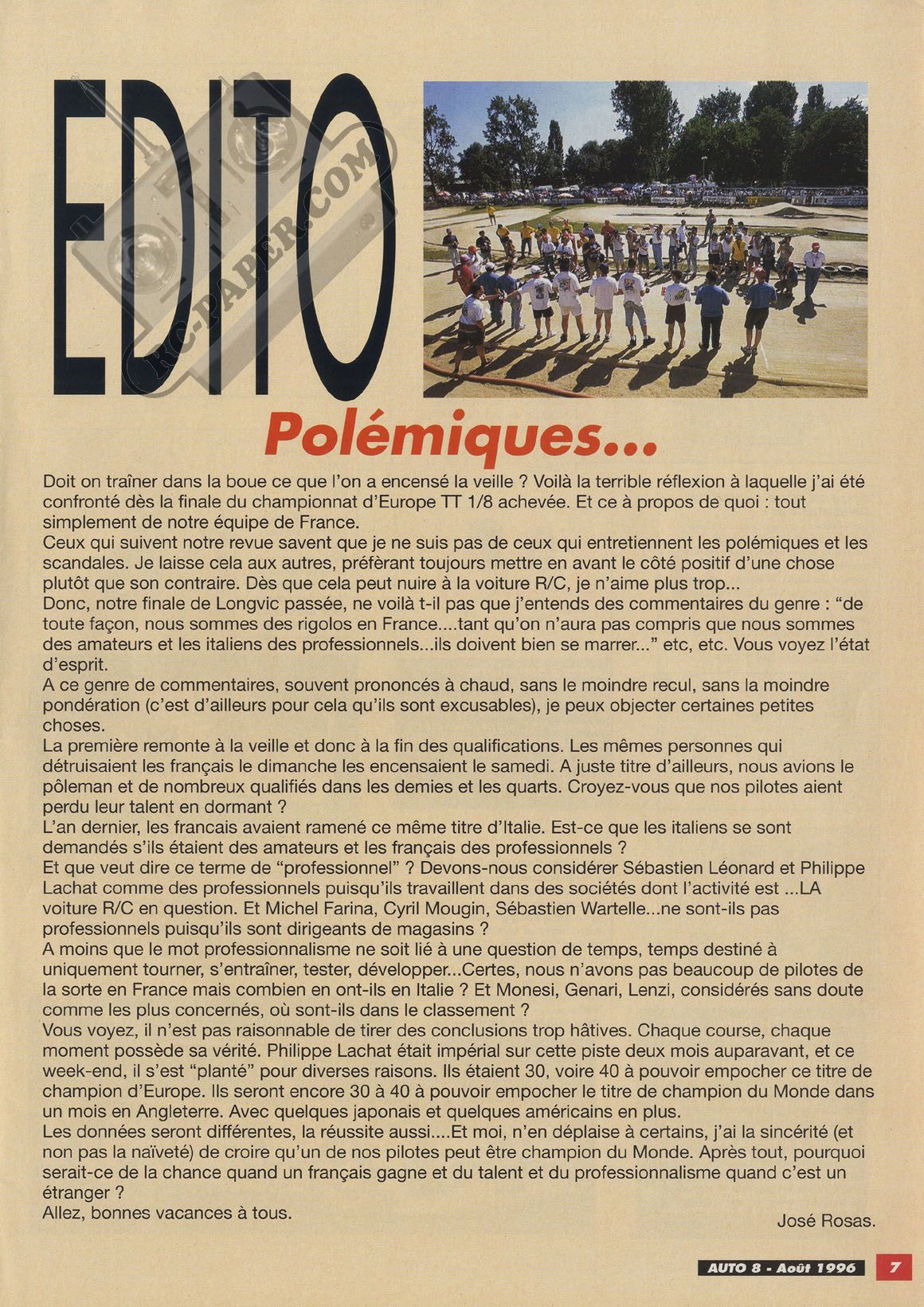 EDITO

RC-PAPER.COM

Polémiques...

Doit on traîner dans la boue ce que l'on a encensé la veille ? Voilà la terrible réflexion à laquelle j'ai été confronté dès la finale du championnat d'Europe TT 1/8 achevée. Et ce à propos de quoi : tout simplement de notre équipe de France.
Ceux qui suivent notre revue savent que je ne suis pas de ceux qui entretiennent les polémiques et les scandales. Je laisse cela aux autres, préférant toujours mettre en avant le côté positif d'une chose plutôt que son contraire. Dès que cela peut nuire à la voiture R/C, je n'aime plus trop...
Donc, notre finale de Longvic passée, ne voilà t-il pas que j'entends des commentaires du genre : "de toute façon, nous sommes des rigolos en France....tant qu'on n'aura pas compris que nous sommes des amateurs et les italiens des professionnels...ils doivent bien se marrer..." etc, etc. Vous voyez l'état d'esprit.
A ce genre de commentaires, souvent prononcés à chaud, sans le moindre recul, sans la moindre pondération (c'est d'ailleurs pour cela qu'ils sont excusables), je peux objecter certaines petites choses.
La première remonte à la veille et donc à la fin des qualifications. Les mêmes personnes qui détruisaient les français le dimanche les encensaient le samedi. A juste titre d'ailleurs, nous avions le pôleman et de nombreux qualifiés dans les demies et les quarts. Croyez-vous que nos pilotes aient perdu leur talent en dormant ?
L'an dernier, les francais avaient ramené ce même titre d'Italie. Est-ce que les italiens se sont demandés s'ils étaient des amateurs et les français des professionnels ?
Et que veut dire ce terme de "professionnel" ? Devons-nous considérer Sébastien Léonard et Philippe Lachat comme des professionnels puisqu'ils travaillent dans des sociétés dont l'activité est ...LA voiture R/C en question. Et Michel Farina, Cyril Mougin, Sébastien Wartelle...ne sont-ils pas professionnels puisqu'ils sont dirigeants de magasins ?
A moins que le mot professionnalisme ne soit lié à une question de temps, temps destiné à uniquement tourner, s'entraîner, tester, développer...Certes, nous n'avons pas beaucoup de pilotes de la sorte en France mais combien en ont-ils en Italie ? Et Monesi, Genari, Lenzi, considérés sans doute comme les plus concernés, où sont-ils dans le classement ?
Vous voyez, il n'est pas raisonnable de tirer des conclusions trop hâtives. Chaque course, chaque moment possède sa vérité. Philippe Lachat était impérial sur cette piste deux mois auparavant, et ce week-end, il s'est "planté" pour diverses raisons. Ils étaient 30, voire 40 à pouvoir empocher ce titre de champion d'Europe. Ils seront encore 30 à 40 à pouvoir empocher le titre de champion du Monde dans un mois en Angleterre. Avec quelques japonais et quelques américains en plus.
Les données seront différentes, la réussite aussi....Et moi, n'en déplaise à certains, j'ai la sincérité (et non pas la naïveté) de croire qu'un de nos pilotes peut être champion du Monde. Après tout, pourquoi serait-ce de la chance quand un français gagne et du talent et du professionnalisme quand c'est un étranger ?
Allez, bonnes vacances à tous.

José Rosas.

AUTO 8 - Août 1996 7